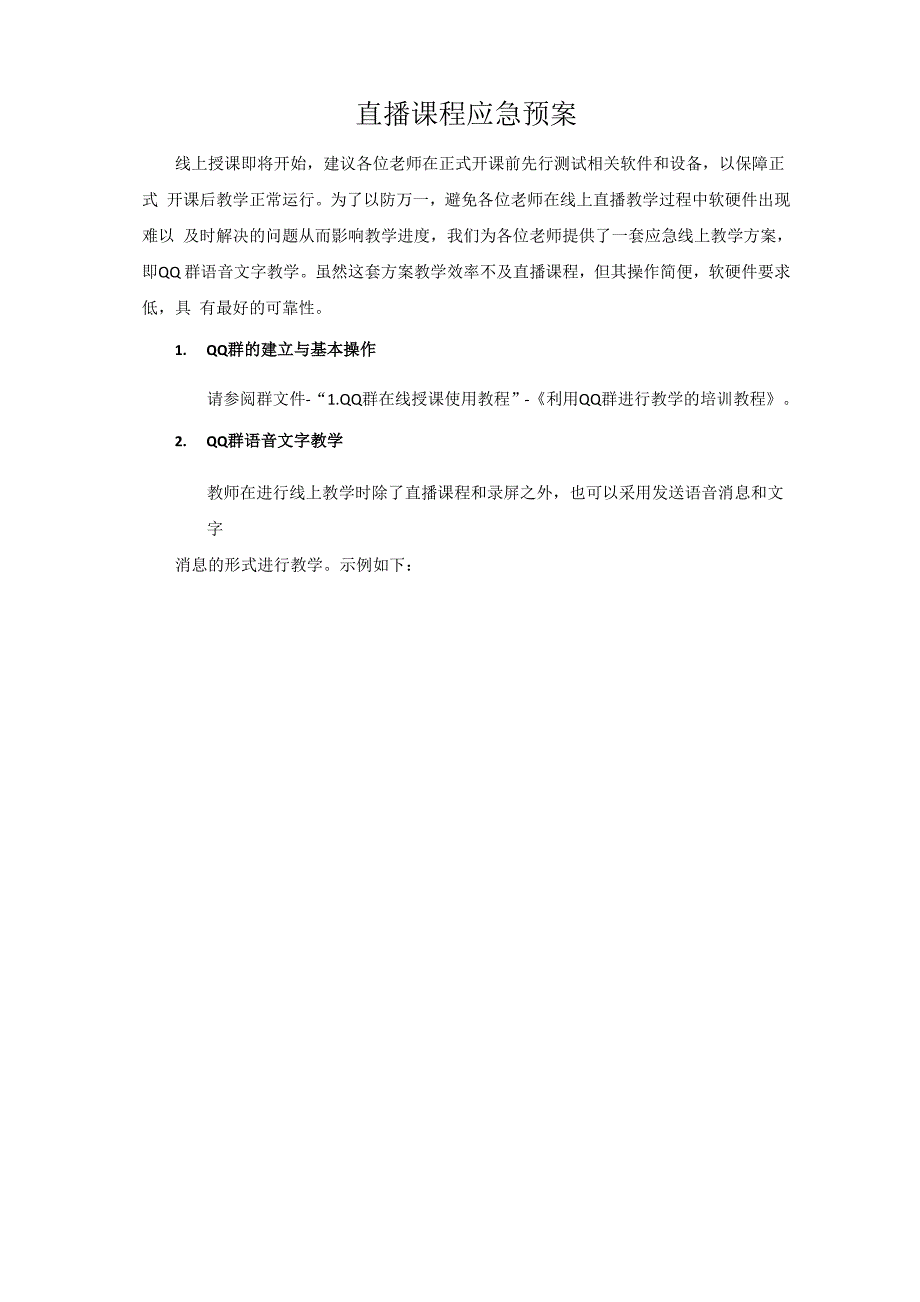 直播课程应急预案

线上授课即将开始，建议各位老师在正式开课前先行测试相关软件和设备，以保障正式 开课后教学正常运行。为了以防万一，避免各位老师在线上直播教学过程中软硬件出现难以 及时解决的问题从而影响教学进度，我们为各位老师提供了一套应急线上教学方案，即QQ 群语音文字教学。虽然这套方案教学效率不及直播课程，但其操作简便，软硬件要求低，具 有最好的可靠性。

1. QQ群的建立与基本操作

请参阅群文件-“1.QQ群在线授课使用教程”-《利用QQ群进行教学的培训教程》。

2. QQ群语音文字教学

教师在进行线上教学时除了直播课程和录屏之外，也可以采用发送语音消息和文字

消息的形式进行教学。示例如下：